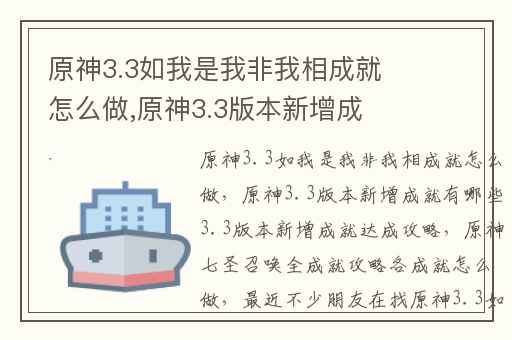 原神3.3如我是我非我相成就怎么做,原神3.3版本新增成

原神3.3如我是我非我相成就怎么做，原神3.3版本新增成就有哪些3.3版本新增成就达成攻略，原神七圣召唤全成就攻略各成就怎么做，最近不少朋友在找原神3.3如